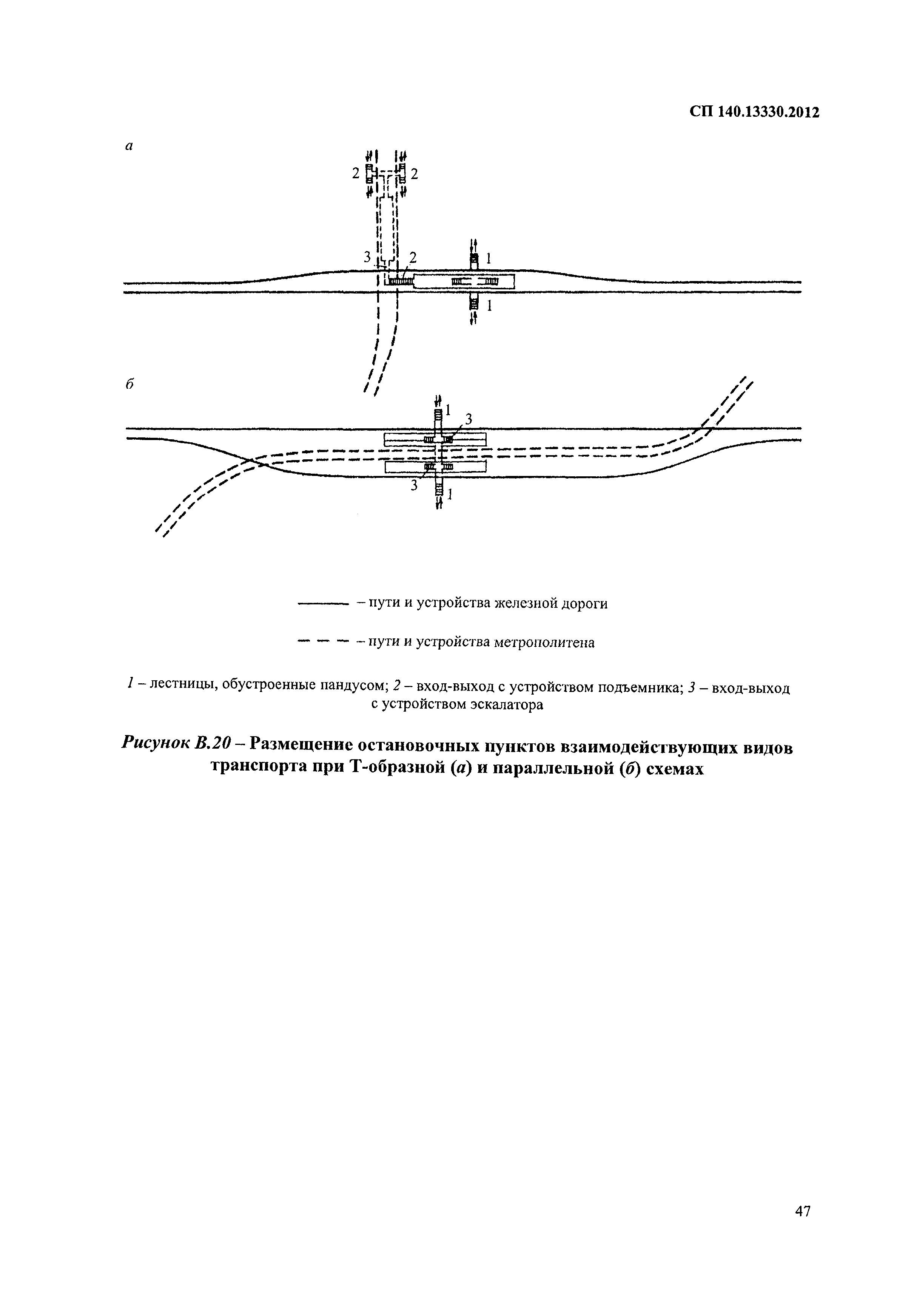 СП 140.13330.2012

а

2 2

3 2 1

1

б

1 3

3 1

– пути и устройства железной дороги

– пути и устройства метрополитена

1 – лестницы, обустроенные пандусом; 2 – вход-выход с устройством подъемника; 3 – вход-выход с устройством эскалатора

Рисунок В.20 – Размещение остановочных пунктов взаимодействующих видов транспорта при Т-образной (а) и параллельной (б) схемах

47